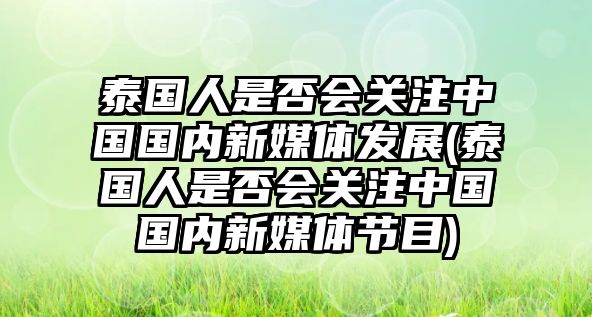 泰国人是否会关注中国国内新媒体发展(泰国人是否会关注中国国内新媒体节目)